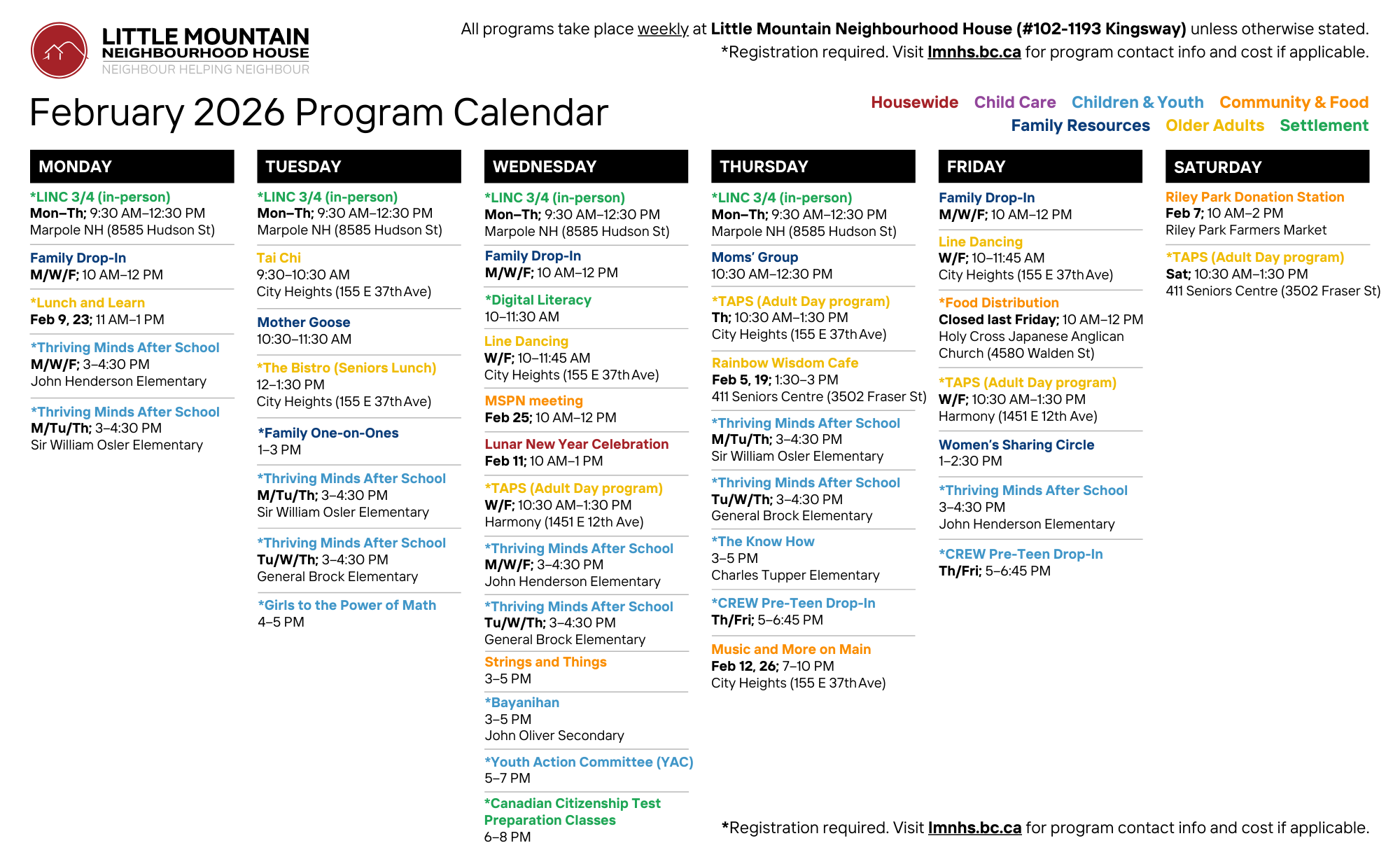 LITTLE MOUNTAIN NEIGHBOURHOOD HOUSE
NEIGHBOUR HELPING NEIGHBOUR

All programs take place weekly at Little Mountain Neighbourhood House (#102-1193 Kingsway) unless otherwise stated.
*Registration required. Visit lmnhs.bc.ca for program contact info and cost if applicable.

February 2026 Program Calendar

Housewide Child Care Children & Youth Community & Food
Family Resources Older Adults Settlement

MONDAY

*LINC 3/4 (in-person)
Mon–Th; 9:30 AM–12:30 PM
Marpole NH (8585 Hudson St)

Family Drop-In
M/W/F; 10 AM–12 PM

*Lunch and Learn
Feb 9, 23; 11 AM–1 PM

*Thriving Minds After School
M/W/F; 3–4:30 PM
John Henderson Elementary

*Thriving Minds After School
M/Tu/Th; 3–4:30 PM
Sir William Osler Elementary

TUESDAY

*LINC 3/4 (in-person)
Mon–Th; 9:30 AM–12:30 PM
Marpole NH (8585 Hudson St)

Tai Chi
9:30–10:30 AM
City Heights (155 E 37th Ave)

Mother Goose
10:30–11:30 AM

*The Bistro (Seniors Lunch)
12–1:30 PM
City Heights (155 E 37th Ave)

*Family One-on-Ones
1–3 PM

*Thriving Minds After School
M/Tu/Th; 3–4:30 PM
Sir William Osler Elementary

*Thriving Minds After School
Tu/W/Th; 3–4:30 PM
General Brock Elementary

*Girls to the Power of Math
4–5 PM

WEDNESDAY

*LINC 3/4 (in-person)
Mon–Th; 9:30 AM–12:30 PM
Marpole NH (8585 Hudson St)

Family Drop-In
M/W/F; 10 AM–12 PM

*Digital Literacy
10–11:30 AM

Line Dancing
W/F; 10–11:45 AM
City Heights (155 E 37th Ave)

MSPN meeting
Feb 25; 10 AM–12 PM

Lunar New Year Celebration
Feb 11; 10 AM–1 PM

*TAPS (Adult Day program)
W/F; 10:30 AM–1:30 PM
Harmony (1451 E 12th Ave)

*Thriving Minds After School
M/W/F; 3–4:30 PM
John Henderson Elementary

*Thriving Minds After School
Tu/W/Th; 3–4:30 PM
General Brock Elementary

Strings and Things
3–5 PM

*Bayanihan
3–5 PM
John Oliver Secondary

*Youth Action Committee (YAC)
5–7 PM

*Canadian Citizenship Test Preparation Classes
6–8 PM

THURSDAY

*LINC 3/4 (in-person)
Mon–Th; 9:30 AM–12:30 PM
Marpole NH (8585 Hudson St)

Moms' Group
10:30 AM–12:30 PM

*TAPS (Adult Day program)
Th; 10:30 AM–1:30 PM
City Heights (155 E 37th Ave)

Rainbow Wisdom Cafe
Feb 5, 19; 1:30–3 PM
411 Seniors Centre (3502 Fraser St)

*Thriving Minds After School
M/Tu/Th; 3–4:30 PM
Sir William Osler Elementary

*Thriving Minds After School
Tu/W/Th; 3–4:30 PM
General Brock Elementary

*The Know How
3–5 PM
Charles Tupper Elementary

*CREW Pre-Teen Drop-In
Th/Fri; 5–6:45 PM

Music and More on Main
Feb 12, 26; 7–10 PM
City Heights (155 E 37th Ave)

FRIDAY

Family Drop-In
M/W/F; 10 AM–12 PM

Line Dancing
W/F; 10–11:45 AM
City Heights (155 E 37th Ave)

*Food Distribution
Closed last Friday; 10 AM–12 PM
Holy Cross Japanese Anglican Church (4580 Walden St)

*TAPS (Adult Day program)
W/F; 10:30 AM–1:30 PM
Harmony (1451 E 12th Ave)

Women's Sharing Circle
1–2:30 PM

*Thriving Minds After School
3–4:30 PM
John Henderson Elementary

*CREW Pre-Teen Drop-In
Th/Fri; 5–6:45 PM

SATURDAY

Riley Park Donation Station
Feb 7; 10 AM–2 PM
Riley Park Farmers Market

*TAPS (Adult Day program)
Sat; 10:30 AM–1:30 PM
411 Seniors Centre (3502 Fraser St)

*Registration required. Visit lmnhs.bc.ca for program contact info and cost if applicable.